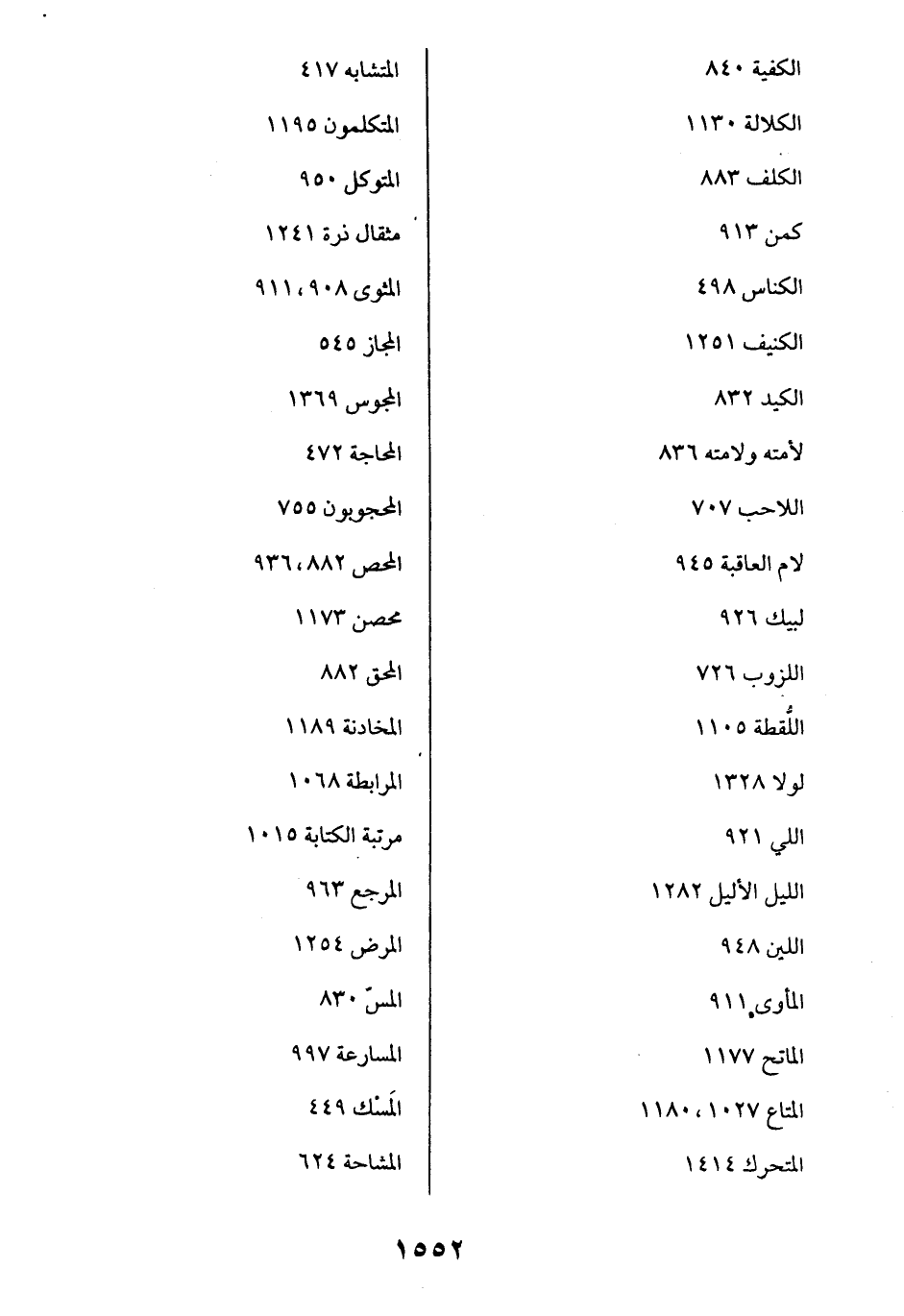 الكفية ٨٤٠
الكلالة ١١٣٠
الكلف ٨٨٣
كمن ٩١٣
الكناس ٤٩٨
الكنيف ١٢٥١
الكيد ٨٣٢
لأمته ولامته ٨٣٦
اللاحب ٧٠٧
لام العاقبة ٩٤٥
لبيك ٩٢٦
اللزوب ٧٢٦
اللُقطة ١١٠٥
لولا ١٣٢٨
اللي ٩٢١
الليل الأليل ١٢٨٢
اللين ٩٤٨
المأوى ٩١١
الماتح ١١٧٧
المتاع ١٠٢٧، ١١٨٠
المتحرك ١٤١٤

المتشابه ٤١٧
المتكلمون ١١٩٥
المتوكل ٩٥٠
مثقال ذرة ١٢٤١
المثوى ٩٠٨، ٩١١
المجاز ٥٤٥
المجوس ١٣٦٩
المحاجة ٤٧٢
المحجوبون ٧٥٥
المحص ٨٨٢، ٩٣٦
محصن ١١٧٣
المحق ٨٨٢
المخادنة ١١٨٩
المرابطة ١٠٦٨
مرتبة الكتابة ١٠١٥
المرجع ٩٦٣
المرض ١٢٥٤
المسّ ٨٣٠
المسارعة ٩٩٧
المَسْك ٤٤٩
المشاحة ٦٢٤

١٥٥٢